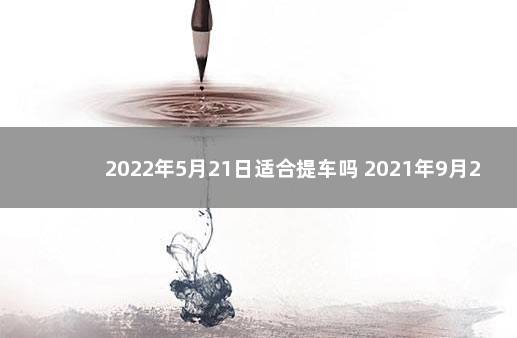 2022年5月21日适合提车吗 2021年9月2